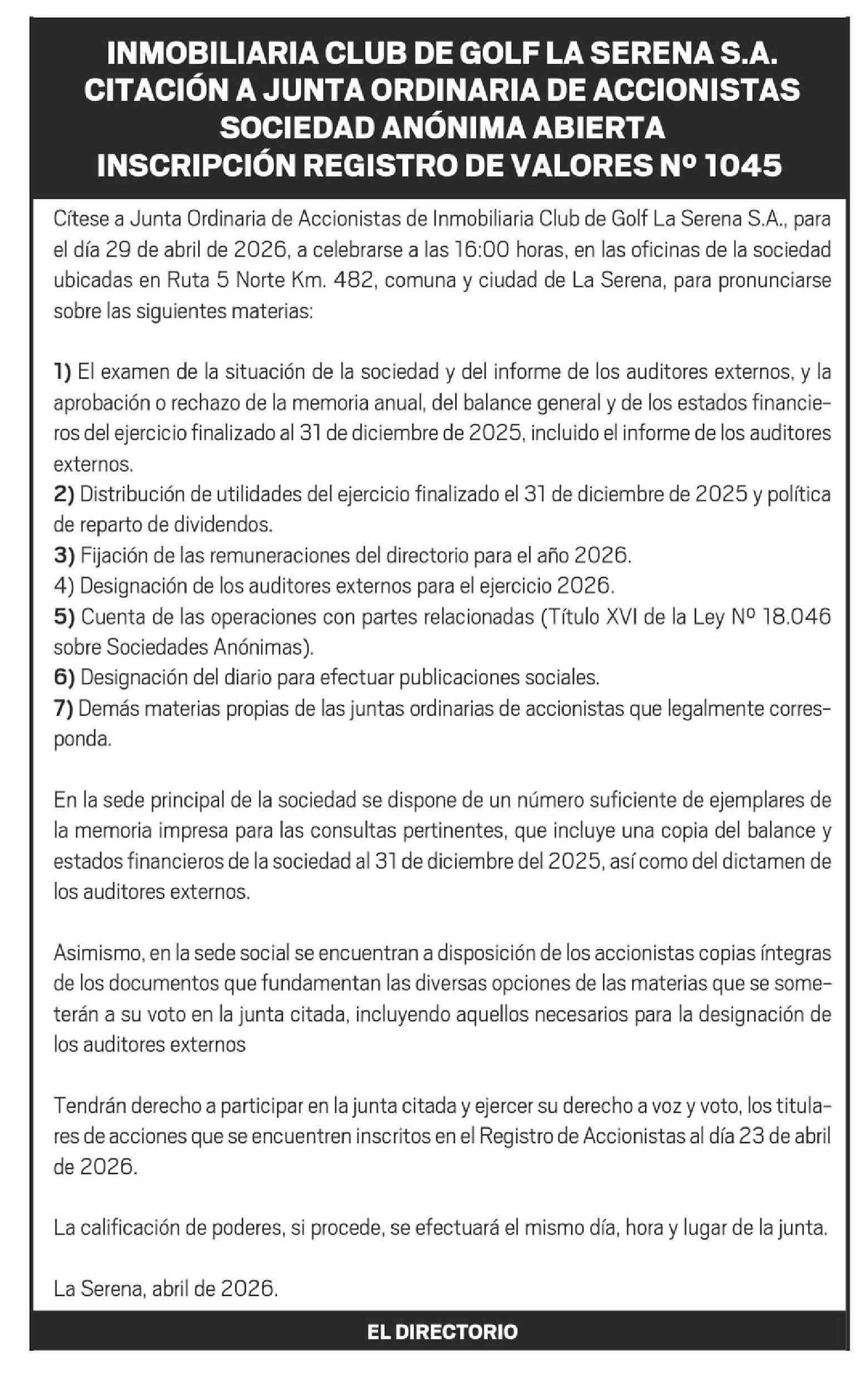 INMOBILIARIA CLUB DE GOLF LA SERENA S.A.
CITACIÓN A JUNTA ORDINARIA DE ACCIONISTAS
SOCIEDAD ANÓNIMA ABIERTA
INSCRIPCIÓN REGISTRO DE VALORES Nº 1045

Cítese a Junta Ordinaria de Accionistas de Inmobiliaria Club de Golf La Serena S.A., para el día 29 de abril de 2026, a celebrarse a las 16:00 horas, en las oficinas de la sociedad ubicadas en Ruta 5 Norte Km. 482, comuna y ciudad de La Serena, para pronunciarse sobre las siguientes materias:

1) El examen de la situación de la sociedad y del informe de los auditores externos, y la aprobación o rechazo de la memoria anual, del balance general y de los estados financieros del ejercicio finalizado al 31 de diciembre de 2025, incluido el informe de los auditores externos.
2) Distribución de utilidades del ejercicio finalizado el 31 de diciembre de 2025 y política de reparto de dividendos.
3) Fijación de las remuneraciones del directorio para el año 2026.
4) Designación de los auditores externos para el ejercicio 2026.
5) Cuenta de las operaciones con partes relacionadas (Título XVI de la Ley Nº 18.046 sobre Sociedades Anónimas).
6) Designación del diario para efectuar publicaciones sociales.
7) Demás materias propias de las juntas ordinarias de accionistas que legalmente corresponda.

En la sede principal de la sociedad se dispone de un número suficiente de ejemplares de la memoria impresa para las consultas pertinentes, que incluye una copia del balance y estados financieros de la sociedad al 31 de diciembre del 2025, así como del dictamen de los auditores externos.

Asimismo, en la sede social se encuentran a disposición de los accionistas copias íntegras de los documentos que fundamentan las diversas opciones de las materias que se someterán a su voto en la junta citada, incluyendo aquellos necesarios para la designación de los auditores externos

Tendrán derecho a participar en la junta citada y ejercer su derecho a voz y voto, los titulares de acciones que se encuentren inscritos en el Registro de Accionistas al día 23 de abril de 2026.

La calificación de poderes, si procede, se efectuará el mismo día, hora y lugar de la junta.

La Serena, abril de 2026.

EL DIRECTORIO